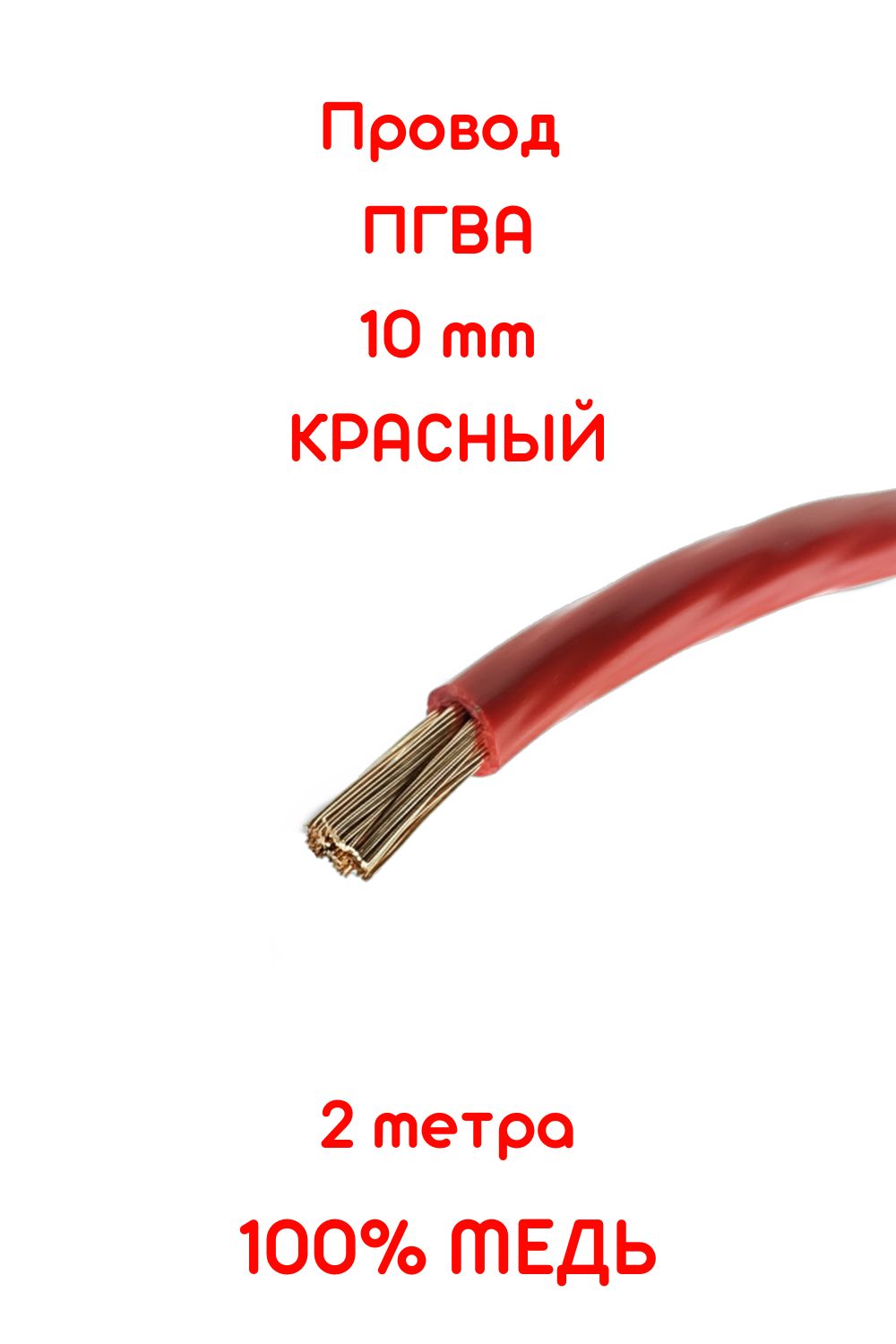 Провод
ПГВА
10 mm
КРАСНЫЙ

2 метра
100% МЕДЬ